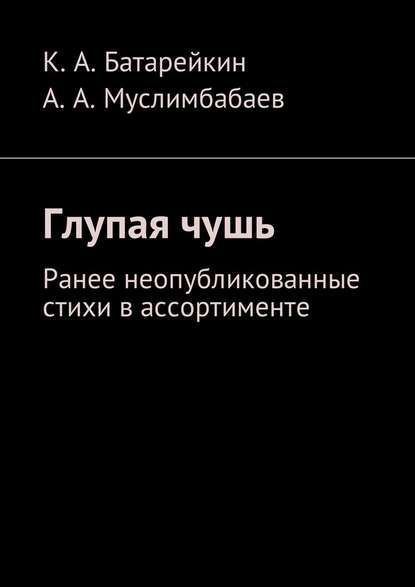 К. А. Батарейкин
А. А. Муслимбабаев

Глупая чушь

Ранее неопубликованные стихи в ассортименте